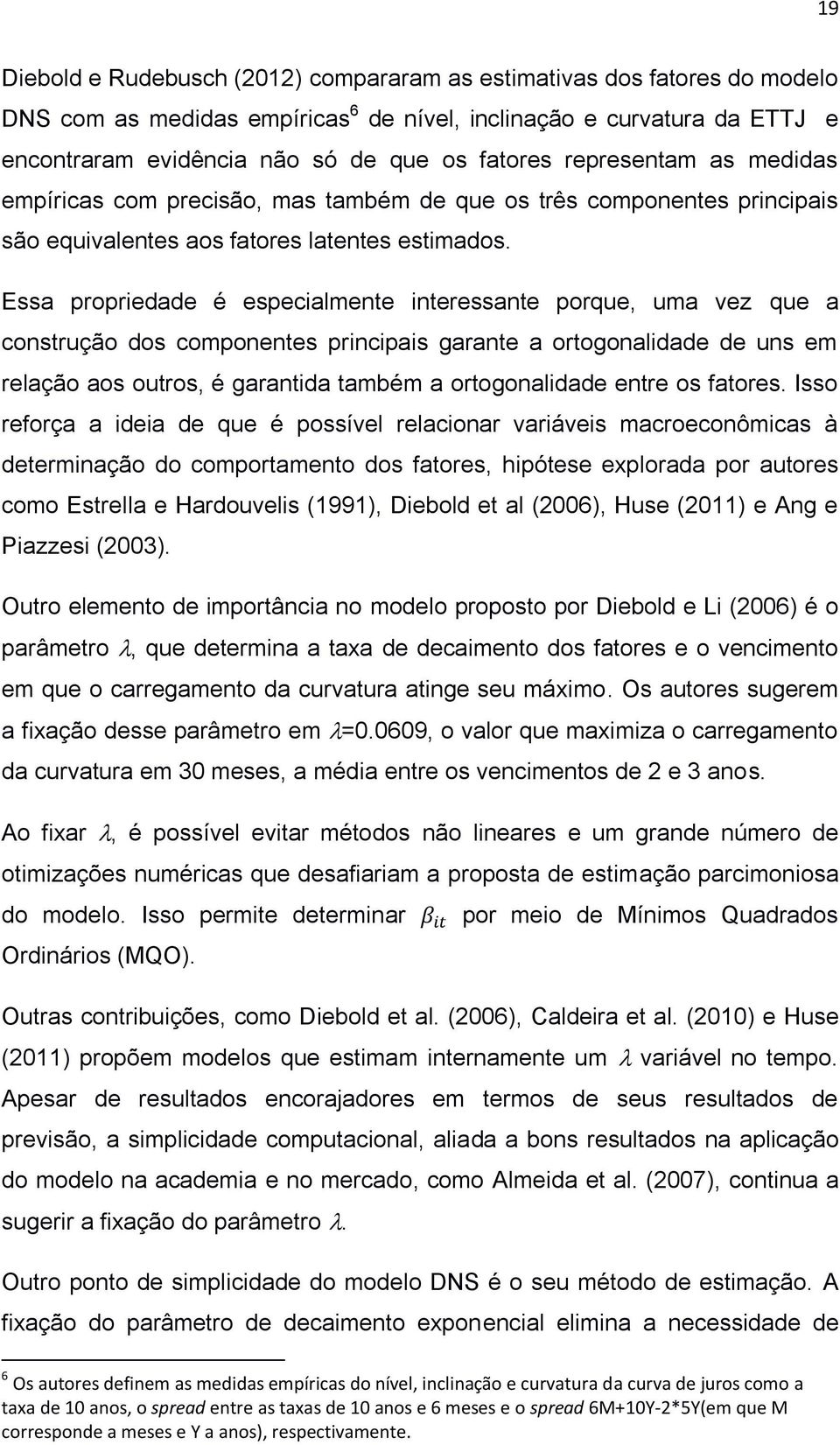 19

Diebold e Rudebusch (2012) compararam as estimativas dos fatores do modelo DNS com as medidas empíricas$^6$ de nível, inclinação e curvatura da ETTJ e encontraram evidência não só de que os fatores representam as medidas empíricas com precisão, mas também de que os três componentes principais são equivalentes aos fatores latentes estimados.

Essa propriedade é especialmente interessante porque, uma vez que a construção dos componentes principais garante a ortogonalidade de uns em relação aos outros, é garantida também a ortogonalidade entre os fatores. Isso reforça a ideia de que é possível relacionar variáveis macroeconômicas à determinação do comportamento dos fatores, hipótese explorada por autores como Estrella e Hardouvelis (1991), Diebold et al (2006), Huse (2011) e Ang e Piazzesi (2003).

Outro elemento de importância no modelo proposto por Diebold e Li (2006) é o parâmetro $\lambda$, que determina a taxa de decaimento dos fatores e o vencimento em que o carregamento da curvatura atinge seu máximo. Os autores sugerem a fixação desse parâmetro em $\lambda$=0.0609, o valor que maximiza o carregamento da curvatura em 30 meses, a média entre os vencimentos de 2 e 3 anos.

Ao fixar $\lambda$, é possível evitar métodos não lineares e um grande número de otimizações numéricas que desafiariam a proposta de estimação parcimoniosa do modelo. Isso permite determinar $\beta_{it}$ por meio de Mínimos Quadrados Ordinários (MQO).

Outras contribuições, como Diebold et al. (2006), Caldeira et al. (2010) e Huse (2011) propõem modelos que estimam internamente um $\lambda$ variável no tempo. Apesar de resultados encorajadores em termos de seus resultados de previsão, a simplicidade computacional, aliada a bons resultados na aplicação do modelo na academia e no mercado, como Almeida et al. (2007), continua a sugerir a fixação do parâmetro $\lambda$.

Outro ponto de simplicidade do modelo DNS é o seu método de estimação. A fixação do parâmetro de decaimento exponencial elimina a necessidade de

$^6$ Os autores definem as medidas empíricas do nível, inclinação e curvatura da curva de juros como a taxa de 10 anos, o spread entre as taxas de 10 anos e 6 meses e o spread 6M+10Y-2*5Y(em que M corresponde a meses e Y a anos), respectivamente.